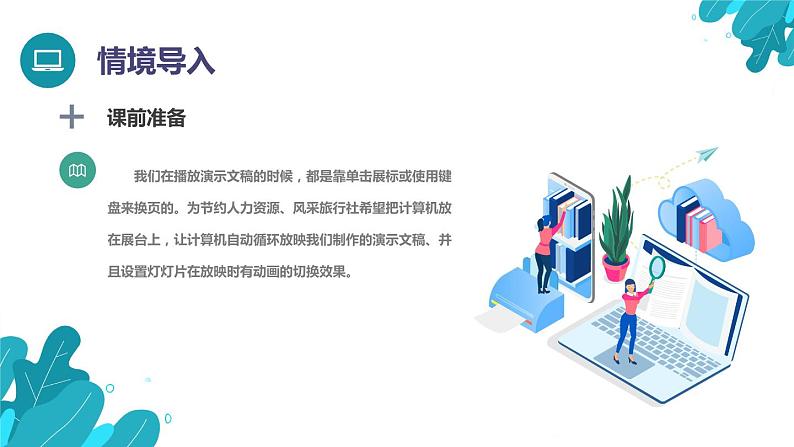 情境导入

课前准备

我们在播放演示文稿的时候，都是靠单击展标或使用键盘来换页的。为节约人力资源、风采旅行社希望把计算机放在展台上，让计算机自动循环放映我们制作的演示文稿、并且设置灯灯片在放映时有动画的切换效果。